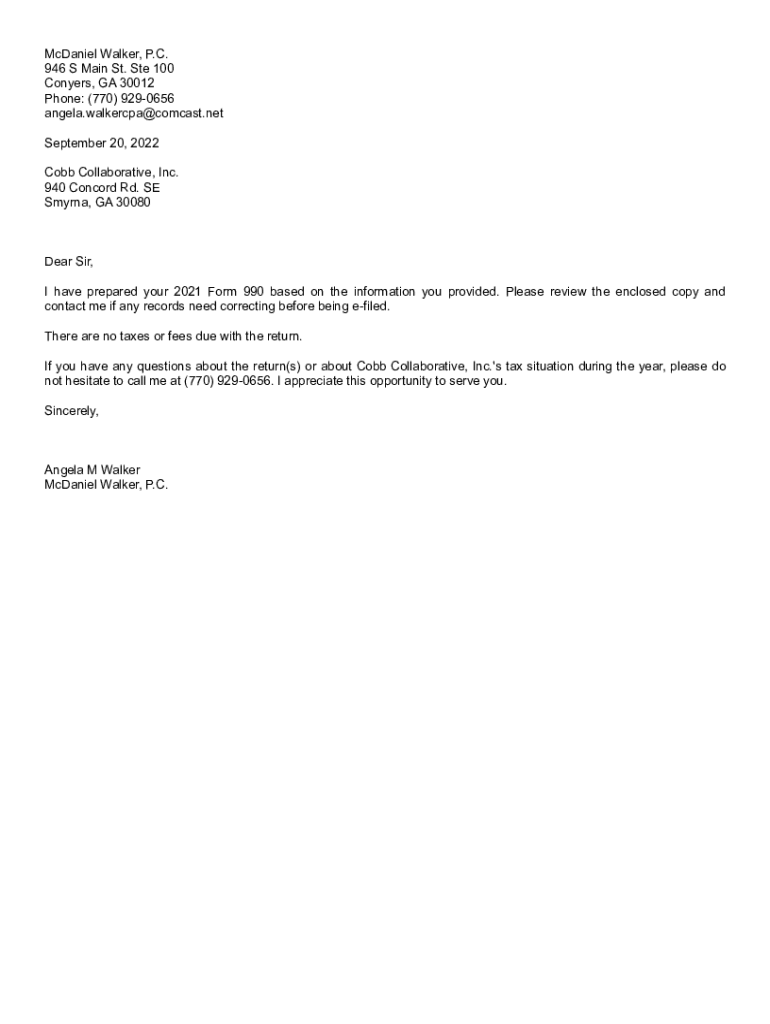 McDaniel Walker, P.C.
946 S Main St. Ste 100
Conyers, GA 30012
Phone: (770) 929-0656
angela.walkercpa@comcast.net

September 20, 2022

Cobb Collaborative, Inc.
940 Concord Rd. SE
Smyrna, GA 30080

Dear Sir,

I have prepared your 2021 Form 990 based on the information you provided. Please review the enclosed copy and contact me if any records need correcting before being e-filed.

There are no taxes or fees due with the return.

If you have any questions about the return(s) or about Cobb Collaborative, Inc.'s tax situation during the year, please do not hesitate to call me at (770) 929-0656. I appreciate this opportunity to serve you.

Sincerely,

Angela M Walker
McDaniel Walker, P.C.